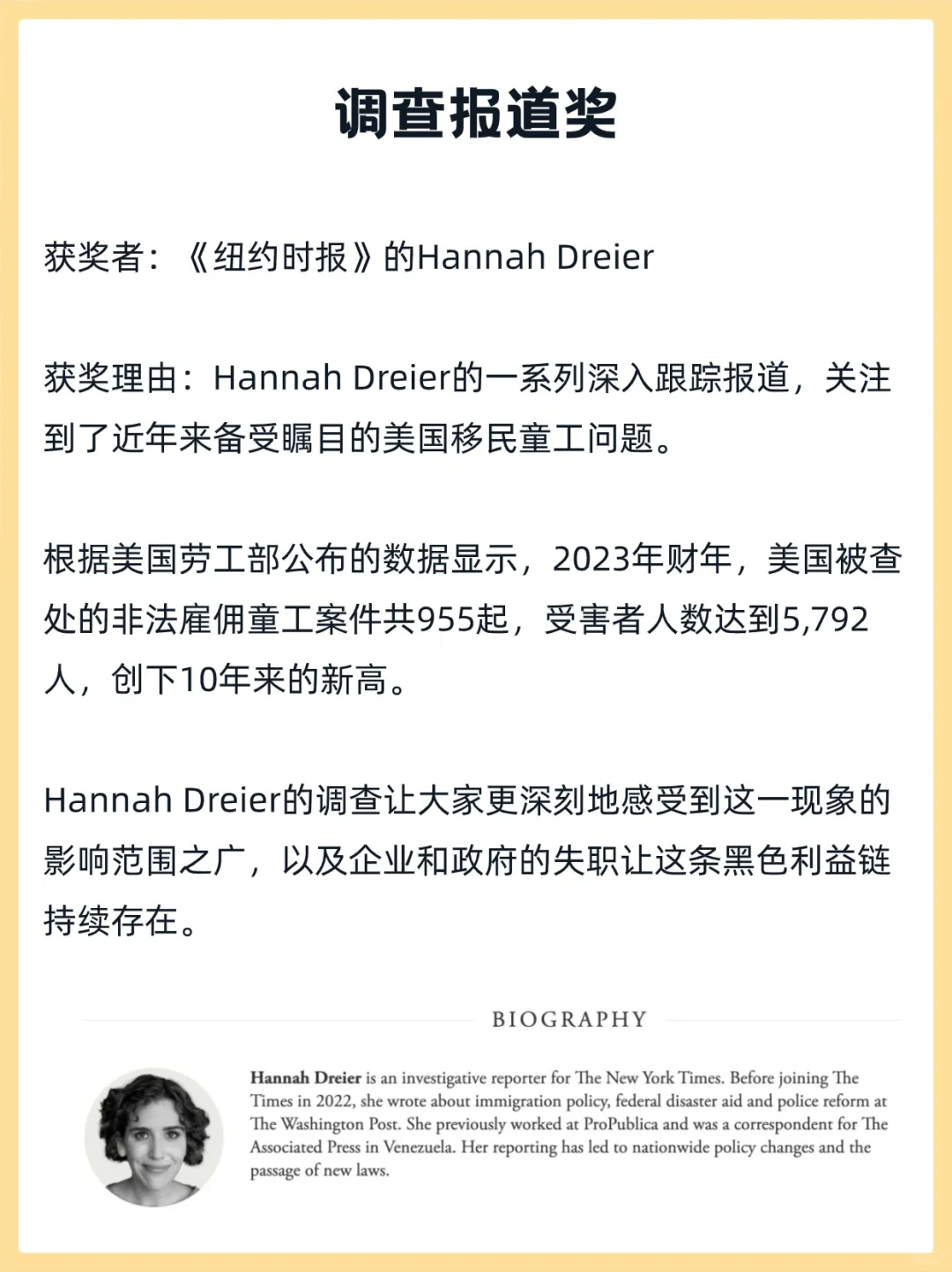 调查报道奖

获奖者：《纽约时报》的Hannah Dreier

获奖理由：Hannah Dreier的一系列深入跟踪报道，关注到了近年来备受瞩目的美国移民童工问题。

根据美国劳工部公布的数据显示，2023年财年，美国被查处的非法雇佣童工案件共955起，受害者人数达到5,792人，创下10年来的新高。

Hannah Dreier的调查让大家更深刻地感受到这一现象的影响范围之广，以及企业和政府的失职让这条黑色利益链持续存在。

BIOGRAPHY

Hannah Dreier is an investigative reporter for The New York Times. Before joining The Times in 2022, she wrote about immigration policy, federal disaster aid and police reform at The Washington Post. She previously worked at ProPublica and was a correspondent for The Associated Press in Venezuela. Her reporting has led to nationwide policy changes and the passage of new laws.